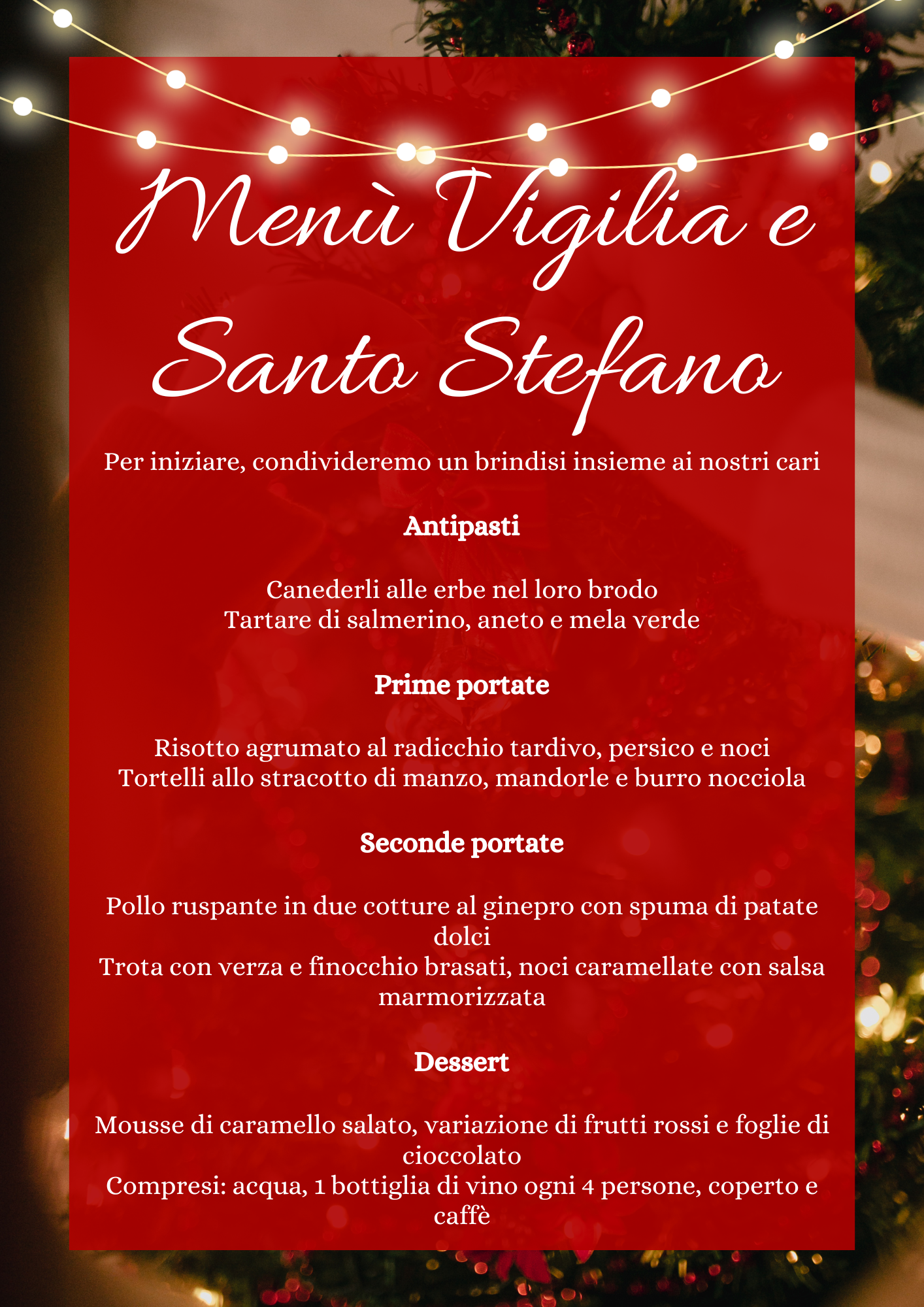 Menù Vigilia e Santo Stefano

Per iniziare, condivideremo un brindisi insieme ai nostri cari

Antipasti

Canederli alle erbe nel loro brodo
Tartare di salmerino, aneto e mela verde

Prime portate

Risotto agrumato al radicchio tardivo, persico e noci
Tortelli allo stracotto di manzo, mandorle e burro nocciola

Seconde portate

Pollo ruspante in due cotture al ginepro con spuma di patate dolci
Trota con verza e finocchio brasati, noci caramellate con salsa marmorizzata

Dessert

Mousse di caramello salato, variazione di frutti rossi e foglie di cioccolato
Compresi: acqua, 1 bottiglia di vino ogni 4 persone, coperto e caffè